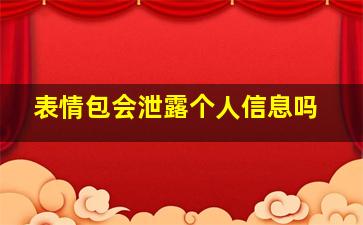 表情包会泄露个人信息吗